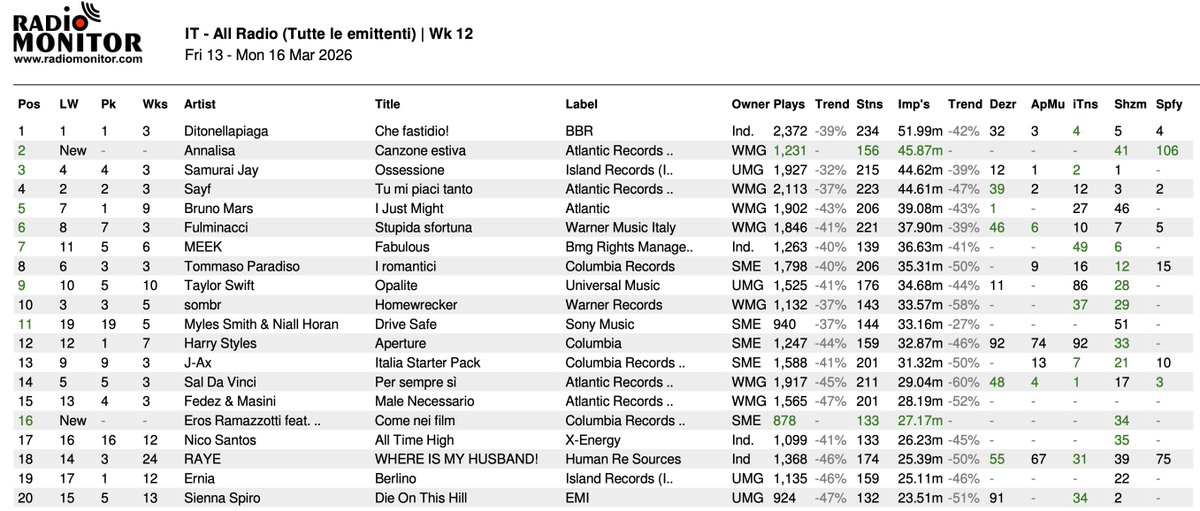 RADIO MONITOR
www.radiomonitor.com

IT - All Radio (Tutte le emittenti) | Wk 12
Fri 13 - Mon 16 Mar 2026

| Pos | LW | Pk | Wks | Artist | Title | Label | Owner | Plays | Trend | Stns | Imp's | Trend | Dezr | ApMu | iTns | Shzm | Spfy |
|---|---|---|---|---|---|---|---|---|---|---|---|---|---|---|---|---|---|
| 1 | 1 | 1 | 3 | Ditonellapiaga | Che fastidio! | BBR | Ind. | 2,372 | -39% | 234 | 51.99m | -42% | 32 | 3 | 4 | 5 | 4 |
| 2 | New | - | - | Annalisa | Canzone estiva | Atlantic Records .. | WMG | 1,231 | - | 156 | 45.87m | - | - | - | - | 41 | 106 |
| 3 | 4 | 4 | 3 | Samurai Jay | Ossessione | Island Records (I.. | UMG | 1,927 | -32% | 215 | 44.62m | -39% | 12 | 1 | 2 | 1 | - |
| 4 | 2 | 2 | 3 | Sayf | Tu mi piaci tanto | Atlantic Records .. | WMG | 2,113 | -37% | 223 | 44.61m | -47% | 39 | 2 | 12 | 3 | 2 |
| 5 | 7 | 1 | 9 | Bruno Mars | I Just Might | Atlantic | WMG | 1,902 | -43% | 206 | 39.08m | -43% | 1 | - | 27 | 46 | - |
| 6 | 8 | 7 | 3 | Fulminacci | Stupida sfortuna | Warner Music Italy | WMG | 1,846 | -41% | 221 | 37.90m | -39% | 46 | 6 | 10 | 7 | 5 |
| 7 | 11 | 5 | 6 | MEEK | Fabulous | Bmg Rights Manage.. | Ind. | 1,263 | -40% | 139 | 36.63m | -41% | - | - | 49 | 6 | - |
| 8 | 6 | 3 | 3 | Tommaso Paradiso | I romantici | Columbia Records | SME | 1,798 | -40% | 206 | 35.31m | -50% | - | 9 | 16 | 12 | 15 |
| 9 | 10 | 5 | 10 | Taylor Swift | Opalite | Universal Music | UMG | 1,525 | -41% | 176 | 34.68m | -44% | 11 | - | 86 | 28 | - |
| 10 | 3 | 3 | 5 | sombr | Homewrecker | Warner Records | WMG | 1,132 | -37% | 143 | 33.57m | -58% | - | - | 37 | 29 | - |
| 11 | 19 | 19 | 5 | Myles Smith & Niall Horan | Drive Safe | Sony Music | SME | 940 | -37% | 144 | 33.16m | -27% | - | - | - | 51 | - |
| 12 | 12 | 1 | 7 | Harry Styles | Aperture | Columbia | SME | 1,247 | -44% | 159 | 32.87m | -46% | 92 | 74 | 92 | 33 | - |
| 13 | 9 | 9 | 3 | J-Ax | Italia Starter Pack | Columbia Records .. | SME | 1,588 | -41% | 201 | 31.32m | -50% | - | 13 | 7 | 21 | 10 |
| 14 | 5 | 5 | 3 | Sal Da Vinci | Per sempre sì | Atlantic Records .. | WMG | 1,917 | -45% | 211 | 29.04m | -60% | 48 | 4 | 1 | 17 | 3 |
| 15 | 13 | 4 | 3 | Fedez & Masini | Male Necessario | Atlantic Records .. | WMG | 1,565 | -47% | 201 | 28.19m | -52% | - | - | - | - | - |
| 16 | New | - | - | Eros Ramazzotti feat. .. | Come nei film | Columbia Records .. | SME | 878 | - | 133 | 27.17m | - | - | - | - | 34 | - |
| 17 | 16 | 16 | 12 | Nico Santos | All Time High | X-Energy | Ind. | 1,099 | -41% | 133 | 26.23m | -45% | - | - | - | 35 | - |
| 18 | 14 | 3 | 24 | RAYE | WHERE IS MY HUSBAND! | Human Re Sources | Ind | 1,368 | -46% | 174 | 25.39m | -50% | 55 | 67 | 31 | 39 | 75 |
| 19 | 17 | 1 | 12 | Ernia | Berlino | Island Records (I.. | UMG | 1,135 | -46% | 159 | 25.11m | -46% | - | - | - | 22 | - |
| 20 | 15 | 5 | 13 | Sienna Spiro | Die On This Hill | EMI | UMG | 924 | -47% | 132 | 23.51m | -51% | 91 | - | 34 | 2 | - |